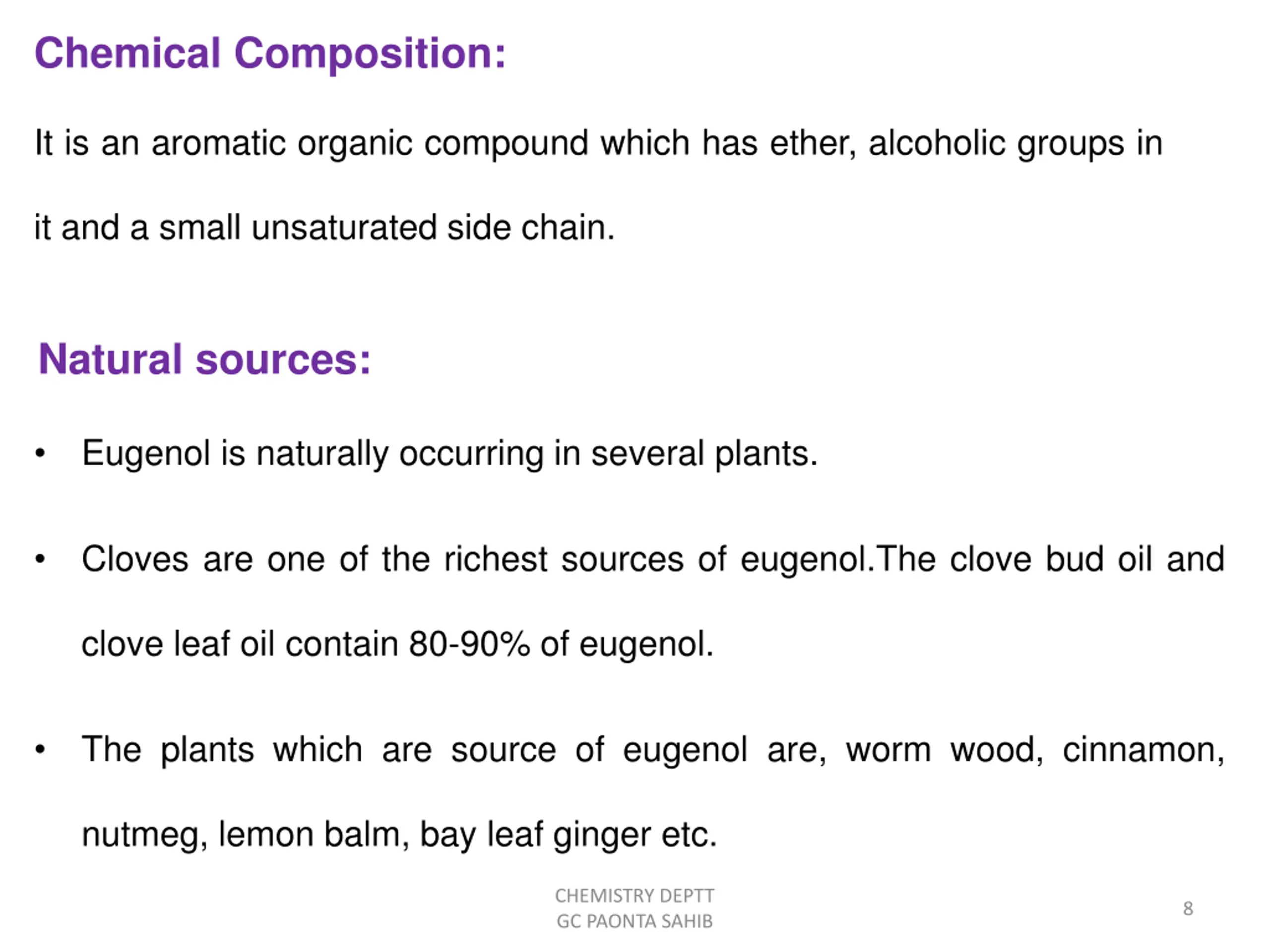 Chemical Composition:

It is an aromatic organic compound which has ether, alcoholic groups in it and a small unsaturated side chain.

Natural sources:

• Eugenol is naturally occurring in several plants.

• Cloves are one of the richest sources of eugenol.The clove bud oil and clove leaf oil contain 80-90% of eugenol.

• The plants which are source of eugenol are, worm wood, cinnamon, nutmeg, lemon balm, bay leaf ginger etc.

CHEMISTRY DEPTT
GC PAONTA SAHIB

8